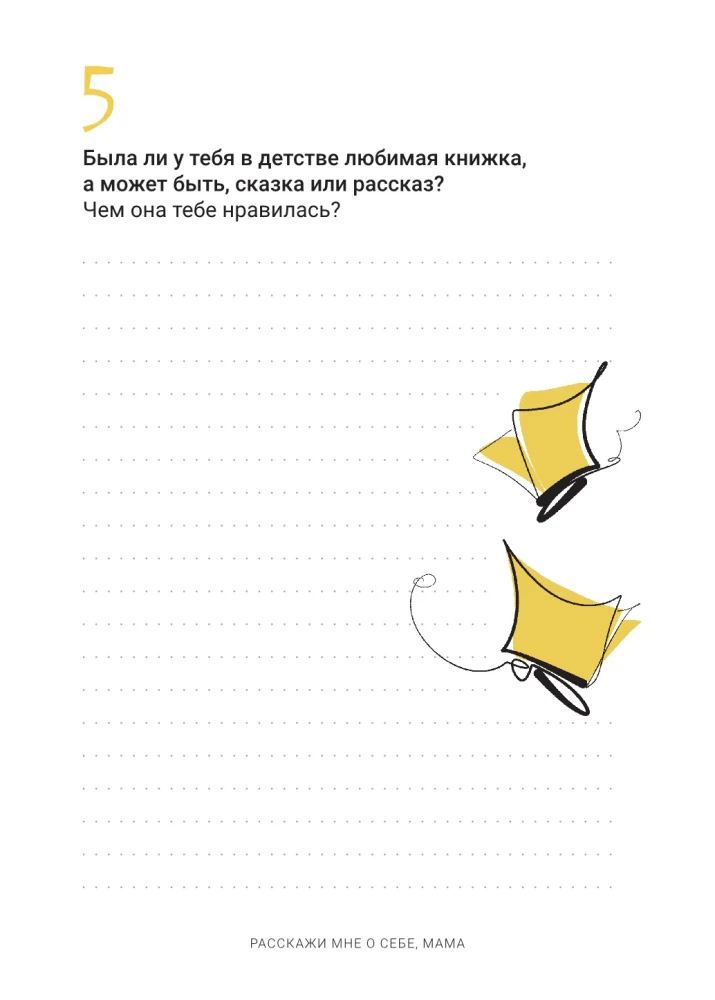 5

Была ли у тебя в детстве любимая книжка, а может быть, сказка или рассказ?
Чем она тебе нравилась?

РАССКАЖИ МНЕ О СЕБЕ, МАМА